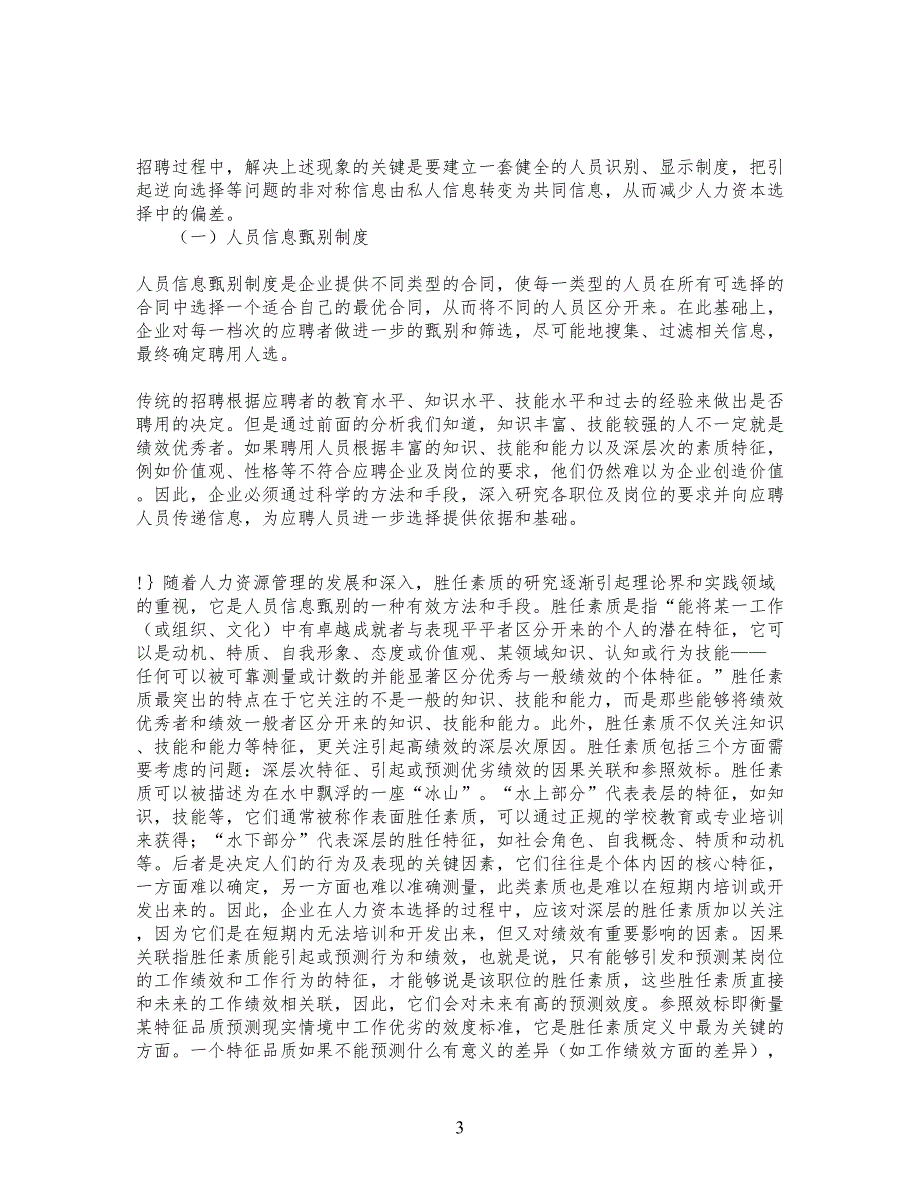 招聘过程中，解决上述现象的关键是要建立一套健全的人员识别、显示制度，把引起逆向选择等问题的非对称信息由私人信息转变为共同信息，从而减少人力资本选择中的偏差。

（一）人员信息甄别制度

人员信息甄别制度是企业提供不同类型的合同，使每一类型的人员在所有可选择的合同中选择一个适合自己的最优合同，从而将不同的人员区分开来。在此基础上，企业对每一档次的应聘者做进一步的甄别和筛选，尽可能地搜集、过滤相关信息，最终确定聘用人选。

传统的招聘根据应聘者的教育水平、知识水平、技能水平和过去的经验来做出是否聘用的决定。但是通过前面的分析我们知道，知识丰富、技能较强的人不一定就是绩效优秀者。如果聘用人员根据丰富的知识、技能和能力以及深层次的素质特征，例如价值观、性格等不符合应聘企业及岗位的要求，他们仍然难以为企业创造价值。因此，企业必须通过科学的方法和手段，深入研究各职位及岗位的要求并向应聘人员传递信息，为应聘人员进一步选择提供依据和基础。

!｝随着人力资源管理的发展和深入，胜任素质的研究逐渐引起理论界和实践领域的重视，它是人员信息甄别的一种有效方法和手段。胜任素质是指“能将某一工作（或组织、文化）中有卓越成就者与表现平平者区分开来的个人的潜在特征，它可以是动机、特质、自我形象、态度或价值观、某领域知识、认知或行为技能——任何可以被可靠测量或计数的并能显著区分优秀与一般绩效的个体特征。”胜任素质最突出的特点在于它关注的不是一般的知识、技能和能力，而是那些能够将绩效优秀者和绩效一般者区分开来的知识、技能和能力。此外，胜任素质不仅关注知识、技能和能力等特征，更关注引起高绩效的深层次原因。胜任素质包括三个方面需要考虑的问题：深层次特征、引起或预测优劣绩效的因果关联和参照效标。胜任素质可以被描述为在水中飘浮的一座“冰山”。“水上部分”代表表层的特征，如知识，技能等，它们通常被称作表面胜任素质，可以通过正规的学校教育或专业培训来获得；“水下部分”代表深层的胜任特征，如社会角色、自我概念、特质和动机等。后者是决定人们的行为及表现的关键因素，它们往往是个体内因的核心特征，一方面难以确定，另一方面也难以准确测量，此类素质也是难以在短期内培训或开发出来的。因此，企业在人力资本选择的过程中，应该对深层的胜任素质加以关注，因为它们是在短期内无法培训和开发出来，但又对绩效有重要影响的因素。因果关联指胜任素质能引起或预测行为和绩效，也就是说，只有能够引发和预测某岗位的工作绩效和工作行为的特征，才能够说是该职位的胜任素质，这些胜任素质直接和未来的工作绩效相关联，因此，它们会对未来有高的预测效度。参照效标即衡量某特征品质预测现实情境中工作优劣的效度标准，它是胜任素质定义中最为关键的方面。一个特征品质如果不能预测什么有意义的差异（如工作绩效方面的差异），

3